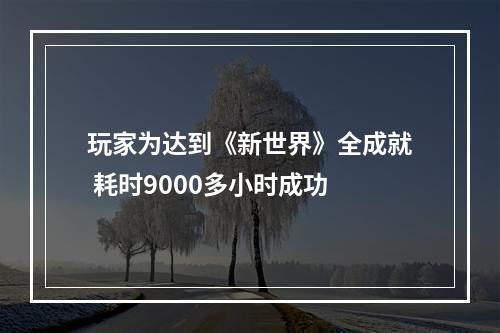 玩家为达到《新世界》全成就 耗时9000多小时成功